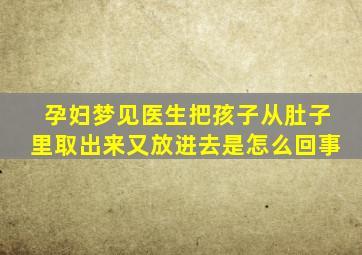 孕妇梦见医生把孩子从肚子里取出来又放进去是怎么回事